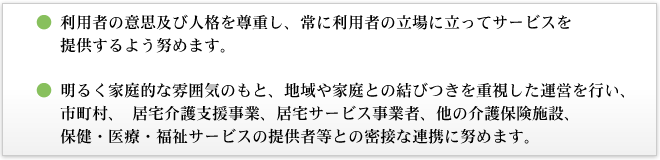 ● 利用者の意思及び人格を尊重し、常に利用者の立場に立ってサービスを提供するよう努めます。

● 明るく家庭的な雰囲気のもと、地域や家庭との結びつきを重視した運営を行い、市町村、 居宅介護支援事業、居宅サービス事業者、他の介護保険施設、保健・医療・福祉サービスの提供者等との密接な連携に努めます。